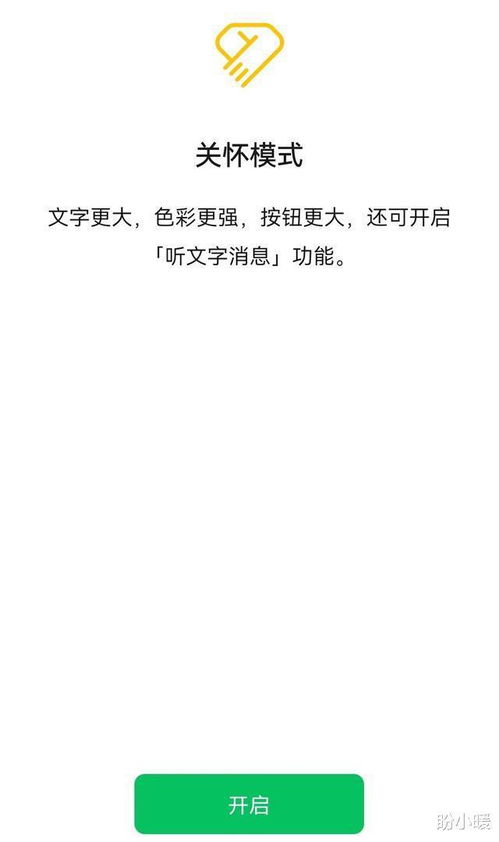 关怀模式

文字更大，色彩更强，按钮更大，还可开启「听文字消息」功能。

开启

盼小暖